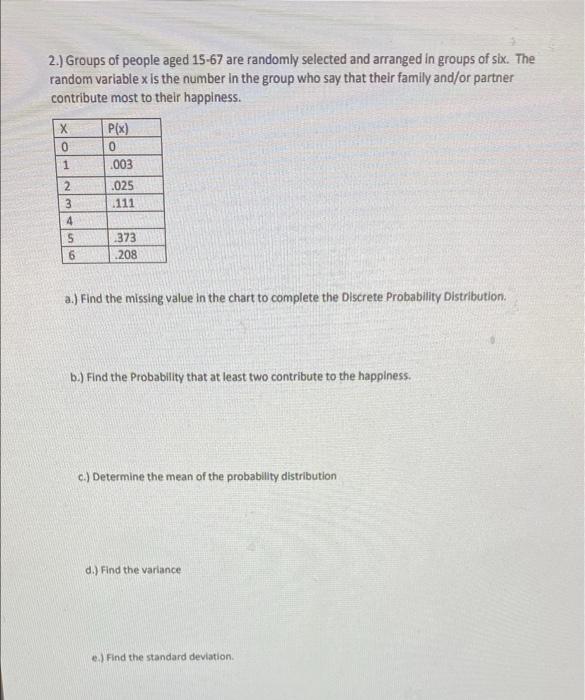 2.) Groups of people aged 15-67 are randomly selected and arranged in groups of six. The random variable x is the number in the group who say that their family and/or partner contribute most to their happiness.

| X | P(x) |
|---|---|
| 0 | 0 |
| 1 | .003 |
| 2 | .025 |
| 3 | .111 |
| 4 | |
| 5 | .373 |
| 6 | .208 |

a.) Find the missing value in the chart to complete the Discrete Probability Distribution.

b.) Find the Probability that at least two contribute to the happiness.

c.) Determine the mean of the probability distribution

d.) Find the variance

e.) Find the standard deviation.